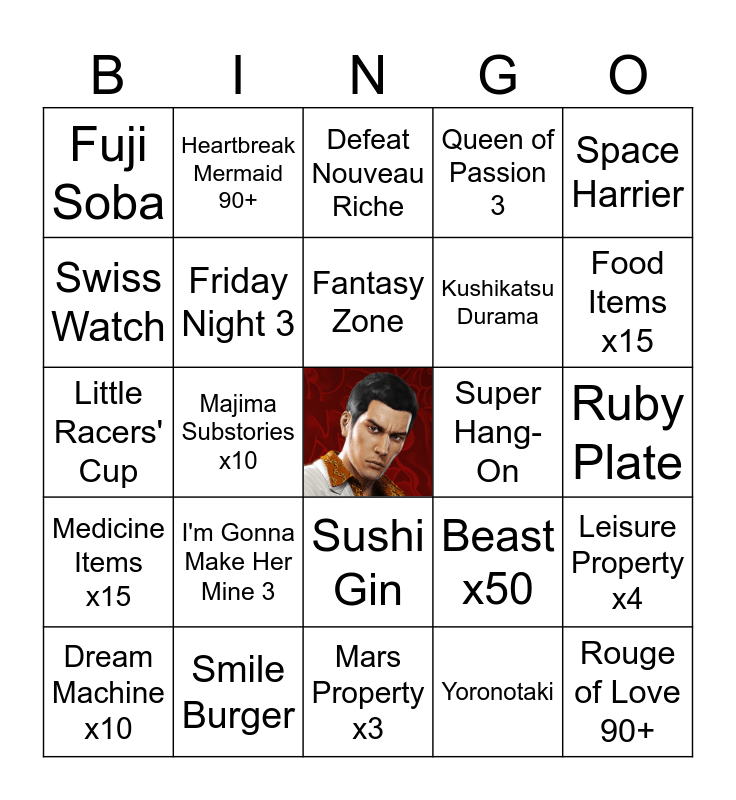 | B | I | N | G | O |
|---|---|---|---|---|
| Fuji Soba | Heartbreak Mermaid 90+ | Defeat Nouveau Riche | Queen of Passion 3 | Space Harrier |
| Swiss Watch | Friday Night 3 | Fantasy Zone | Kushikatsu Durama | Food Items x15 |
| Little Racers' Cup | Majima Substories x10 | | Super Hang-On | Ruby Plate |
| Medicine Items x15 | I'm Gonna Make Her Mine 3 | Sushi Gin | Beast x50 | Leisure Property x4 |
| Dream Machine x10 | Smile Burger | Mars Property x3 | Yoronotaki | Rouge of Love 90+ |